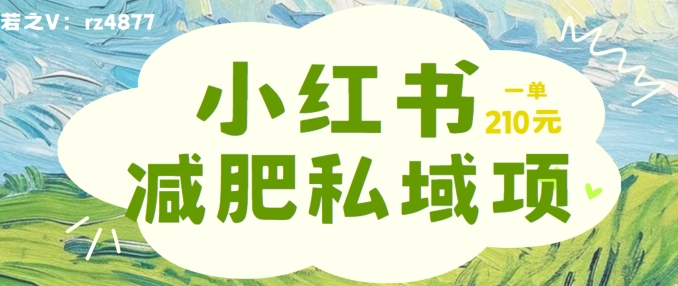 若之V：rz4877

小红书

一单
210元

减肥私域项